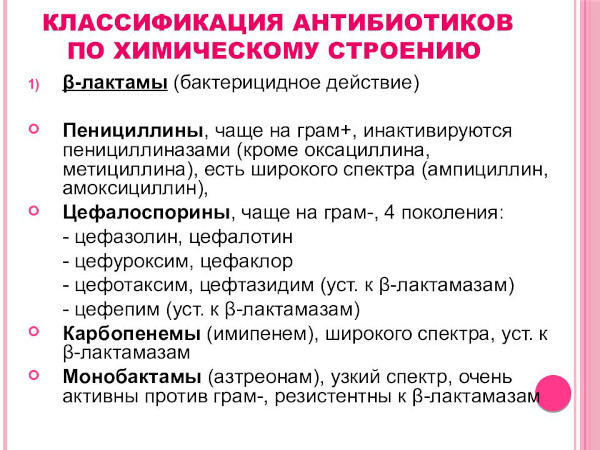 КЛАССИФИКАЦИЯ АНТИБИОТИКОВ ПО ХИМИЧЕСКОМУ СТРОЕНИЮ

1) β-лактамы (бактерицидное действие)

Пенициллины, чаще на грам+, инактивируются пенициллиназами (кроме оксациллина, метициллина), есть широкого спектра (ампициллин, амоксициллин),

Цефалоспорины, чаще на грам-, 4 поколения:

- цефазолин, цефалотин

- цефуроксим, цефаклор

- цефотаксим, цефтазидим (уст. к β-лактамазам)

- цефепим (уст. к β-лактамазам)

Карбопенемы (имипенем), широкого спектра, уст. к β-лактамазам

Монобактамы (азтреонам), узкий спектр, очень активны против грам-, резистентны к β-лактамазам